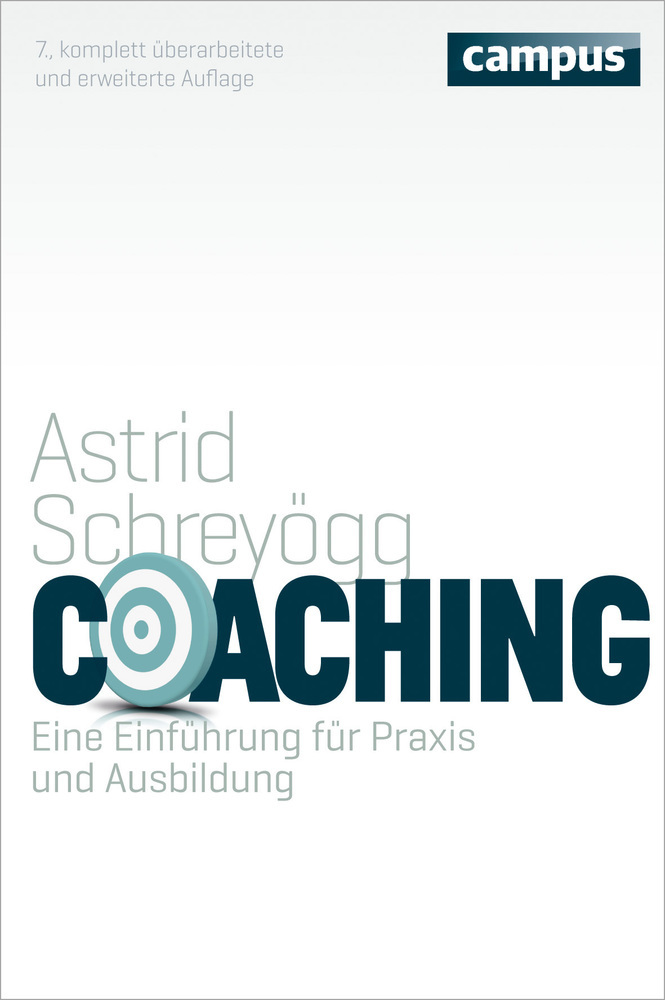 7., komplett überarbeitete und erweiterte Auflage

campus

Astrid Schreyögg

COACHING

Eine Einführung für Praxis und Ausbildung